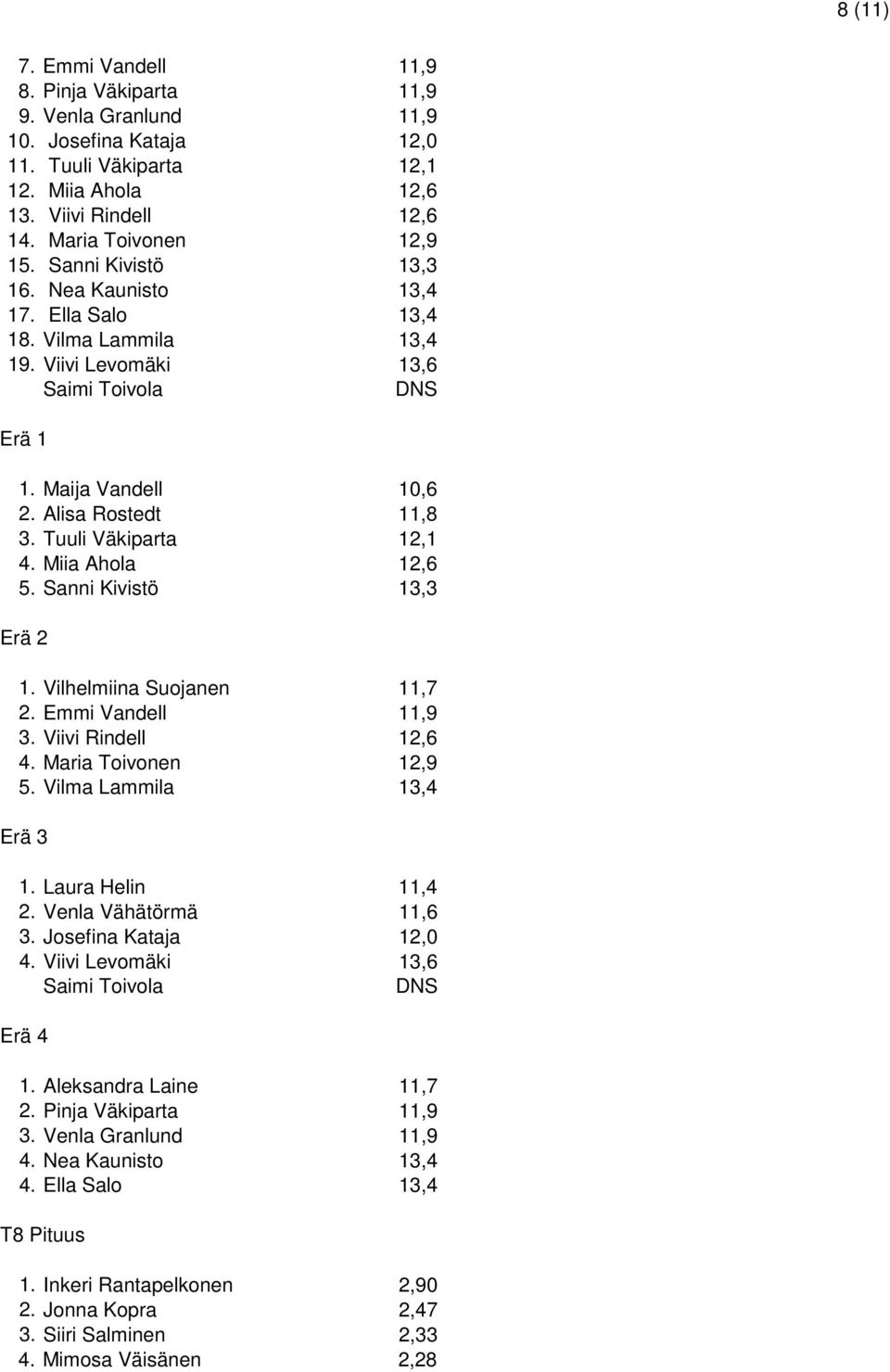 8 (11)

7. Emmi Vandell 11,9
8. Pinja Väkiparta 11,9
9. Venla Granlund 11,9
10. Josefina Kataja 12,0
11. Tuuli Väkiparta 12,1
12. Miia Ahola 12,6
13. Viivi Rindell 12,6
14. Maria Toivonen 12,9
15. Sanni Kivistö 13,3
16. Nea Kaunisto 13,4
17. Ella Salo 13,4
18. Vilma Lammila 13,4
19. Viivi Levomäki 13,6
Saimi Toivola DNS

Erä 1

1. Maija Vandell 10,6
2. Alisa Rostedt 11,8
3. Tuuli Väkiparta 12,1
4. Miia Ahola 12,6
5. Sanni Kivistö 13,3

Erä 2

1. Vilhelmiina Suojanen 11,7
2. Emmi Vandell 11,9
3. Viivi Rindell 12,6
4. Maria Toivonen 12,9
5. Vilma Lammila 13,4

Erä 3

1. Laura Helin 11,4
2. Venla Vähätörmä 11,6
3. Josefina Kataja 12,0
4. Viivi Levomäki 13,6
Saimi Toivola DNS

Erä 4

1. Aleksandra Laine 11,7
2. Pinja Väkiparta 11,9
3. Venla Granlund 11,9
4. Nea Kaunisto 13,4
4. Ella Salo 13,4

T8 Pituus

1. Inkeri Rantapelkonen 2,90
2. Jonna Kopra 2,47
3. Siiri Salminen 2,33
4. Mimosa Väisänen 2,28